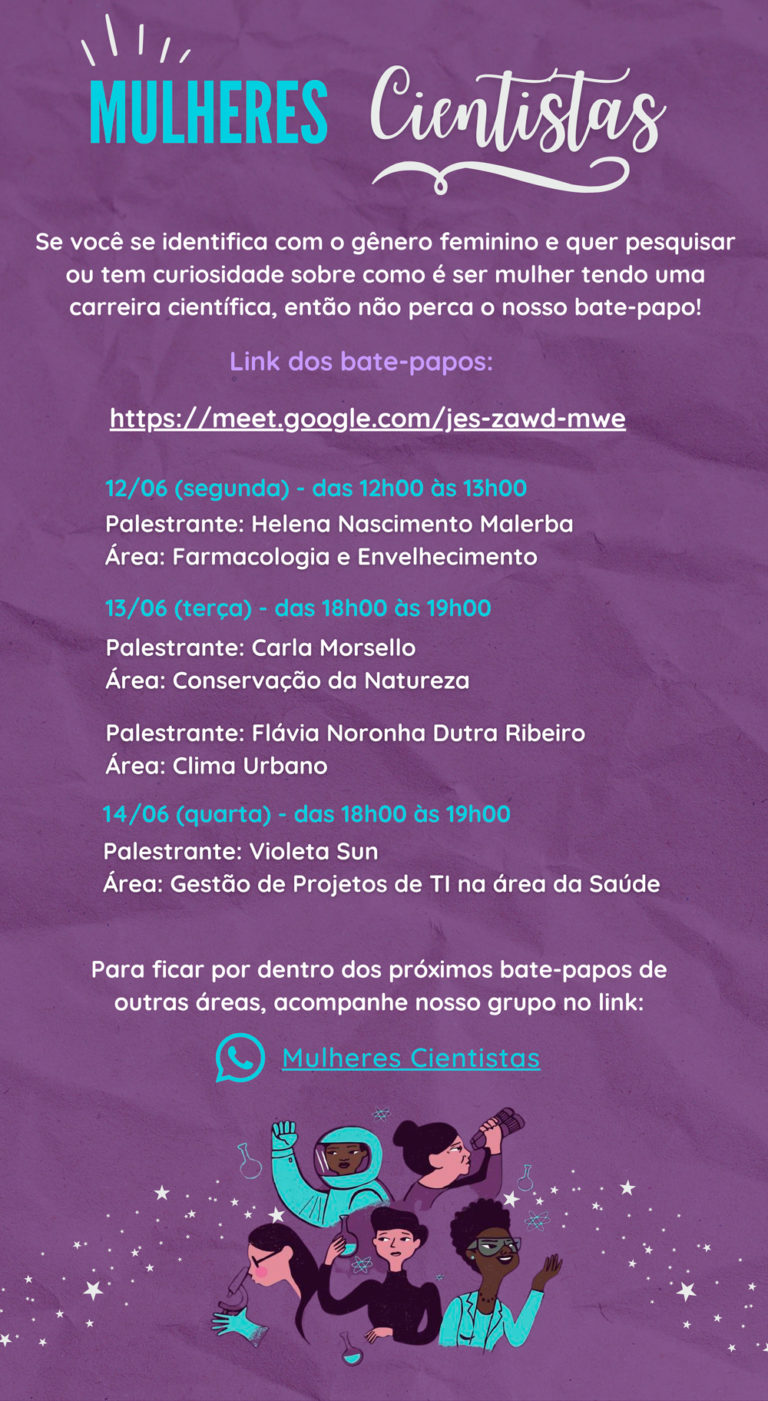 MULHERES Cientistas

Se você se identifica com o gênero feminino e quer pesquisar ou tem curiosidade sobre como é ser mulher tendo uma carreira científica, então não perca o nosso bate-papo!

Link dos bate-papos:

https://meet.google.com/jes-zawd-mwe

12/06 (segunda) - das 12h00 às 13h00
Palestrante: Helena Nascimento Malerba
Área: Farmacologia e Envelhecimento

13/06 (terça) - das 18h00 às 19h00
Palestrante: Carla Morsello
Área: Conservação da Natureza

Palestrante: Flávia Noronha Dutra Ribeiro
Área: Clima Urbano

14/06 (quarta) - das 18h00 às 19h00
Palestrante: Violeta Sun
Área: Gestão de Projetos de TI na área da Saúde

Para ficar por dentro dos próximos bate-papos de outras áreas, acompanhe nosso grupo no link:

Mulheres Cientistas